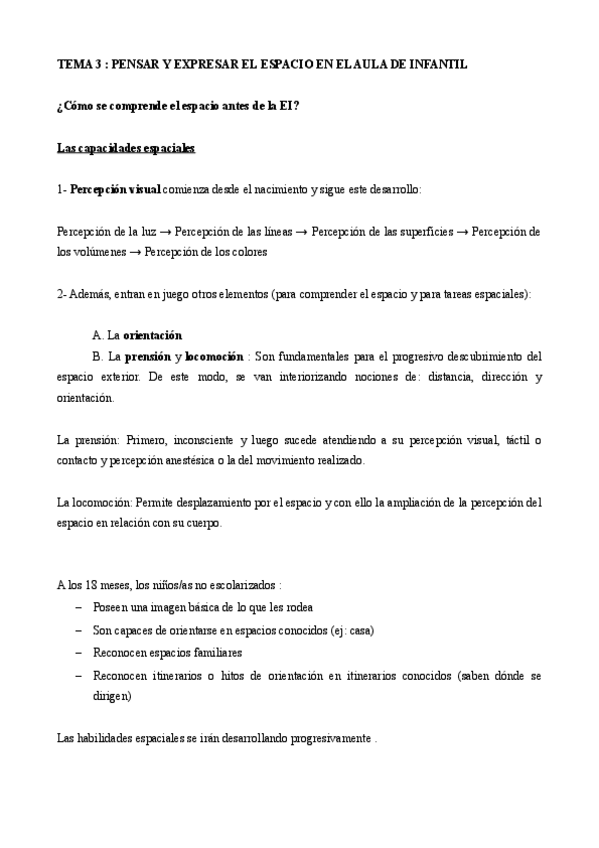 TEMA 3 : PENSAR Y EXPRESAR EL ESPACIO EN EL AULA DE INFANTIL

¿Cómo se comprende el espacio antes de la EI?

Las capacidades espaciales

1- Percepción visual comienza desde el nacimiento y sigue este desarrollo:

Percepción de la luz → Percepción de las líneas → Percepción de las superficies → Percepción de los volúmenes → Percepción de los colores

2- Además, entran en juego otros elementos (para comprender el espacio y para tareas espaciales):

A. La orientación

B. La prensión y locomoción : Son fundamentales para el progresivo descubrimiento del espacio exterior. De este modo, se van interiorizando nociones de: distancia, dirección y orientación.

La prensión: Primero, inconsciente y luego sucede atendiendo a su percepción visual, táctil o contacto y percepción anestésica o la del movimiento realizado.

La locomoción: Permite desplazamiento por el espacio y con ello la ampliación de la percepción del espacio en relación con su cuerpo.

A los 18 meses, los niños/as no escolarizados :

– Poseen una imagen básica de lo que les rodea

– Son capaces de orientarse en espacios conocidos (ej: casa)

– Reconocen espacios familiares

– Reconocen itinerarios o hitos de orientación en itinerarios conocidos (saben dónde se dirigen)

Las habilidades espaciales se irán desarrollando progresivamente .